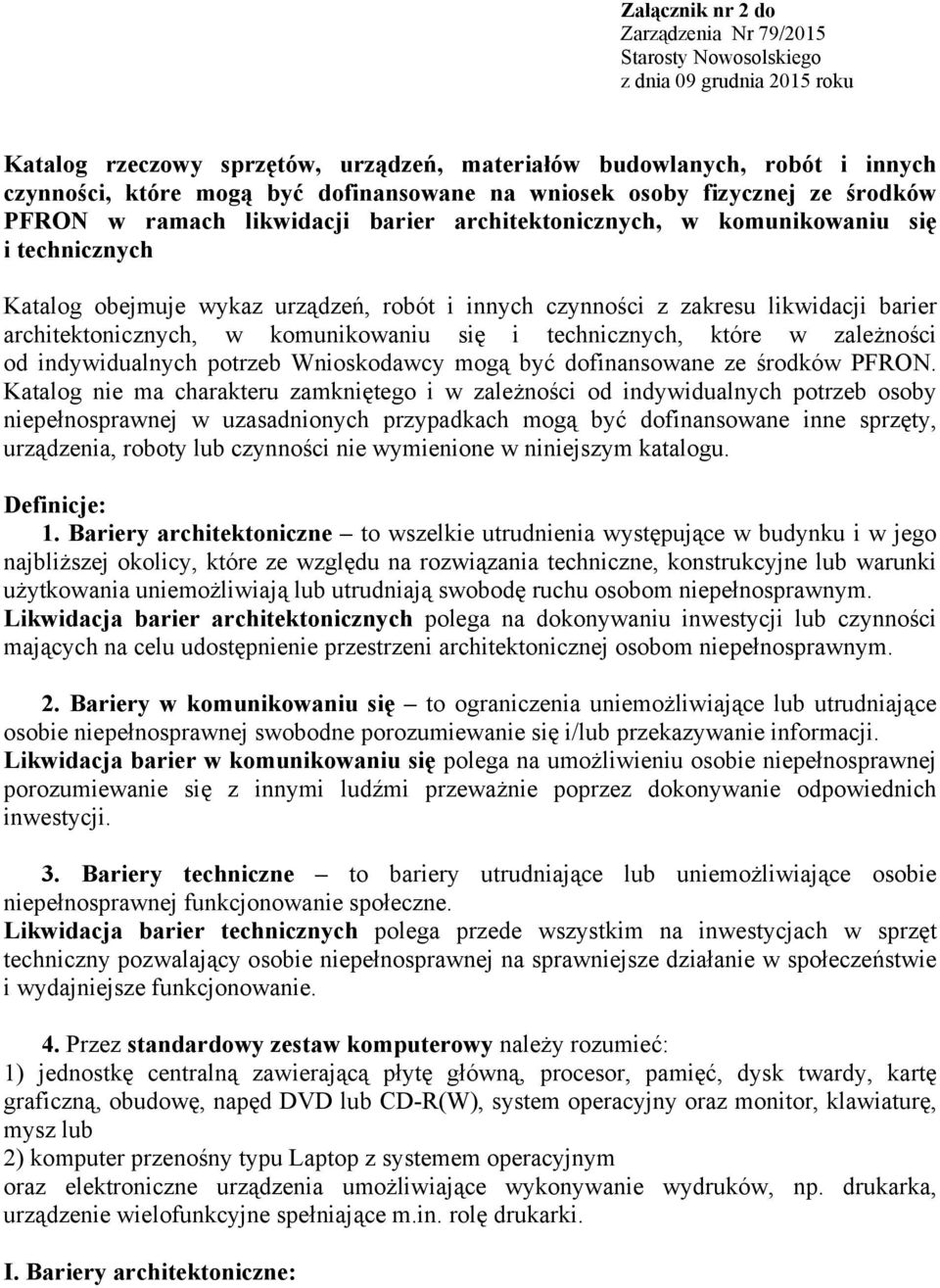 Załącznik nr 2 do
Zarządzenia Nr 79/2015
Starosty Nowosolskiego
z dnia 09 grudnia 2015 roku

Katalog rzeczowy sprzętów, urządzeń, materiałów budowlanych, robót i innych czynności, które mogą być dofinansowane na wniosek osoby fizycznej ze środków PFRON w ramach likwidacji barier architektonicznych, w komunikowaniu się i technicznych

Katalog obejmuje wykaz urządzeń, robót i innych czynności z zakresu likwidacji barier architektonicznych, w komunikowaniu się i technicznych, które w zależności od indywidualnych potrzeb Wnioskodawcy mogą być dofinansowane ze środków PFRON. Katalog nie ma charakteru zamkniętego i w zależności od indywidualnych potrzeb osoby niepełnosprawnej w uzasadnionych przypadkach mogą być dofinansowane inne sprzęty, urządzenia, roboty lub czynności nie wymienione w niniejszym katalogu.

Definicje:
1. Bariery architektoniczne – to wszelkie utrudnienia występujące w budynku i w jego najbliższej okolicy, które ze względu na rozwiązania techniczne, konstrukcyjne lub warunki użytkowania uniemożliwiają lub utrudniają swobodę ruchu osobom niepełnosprawnym.
Likwidacja barier architektonicznych polega na dokonywaniu inwestycji lub czynności mających na celu udostępnienie przestrzeni architektonicznej osobom niepełnosprawnym.

2. Bariery w komunikowaniu się – to ograniczenia uniemożliwiające lub utrudniające osobie niepełnosprawnej swobodne porozumiewanie się i/lub przekazywanie informacji.
Likwidacja barier w komunikowaniu się polega na umożliwieniu osobie niepełnosprawnej porozumiewanie się z innymi ludźmi przeważnie poprzez dokonywanie odpowiednich inwestycji.

3. Bariery techniczne – to bariery utrudniające lub uniemożliwiające osobie niepełnosprawnej funkcjonowanie społeczne.
Likwidacja barier technicznych polega przede wszystkim na inwestycjach w sprzęt techniczny pozwalający osobie niepełnosprawnej na sprawniejsze działanie w społeczeństwie i wydajniejsze funkcjonowanie.

4. Przez standardowy zestaw komputerowy należy rozumieć:
1) jednostkę centralną zawierającą płytę główną, procesor, pamięć, dysk twardy, kartę graficzną, obudowę, napęd DVD lub CD-R(W), system operacyjny oraz monitor, klawiaturę, mysz lub
2) komputer przenośny typu Laptop z systemem operacyjnym
oraz elektroniczne urządzenia umożliwiające wykonywanie wydruków, np. drukarka, urządzenie wielofunkcyjne spełniające m.in. rolę drukarki.

I. Bariery architektoniczne: